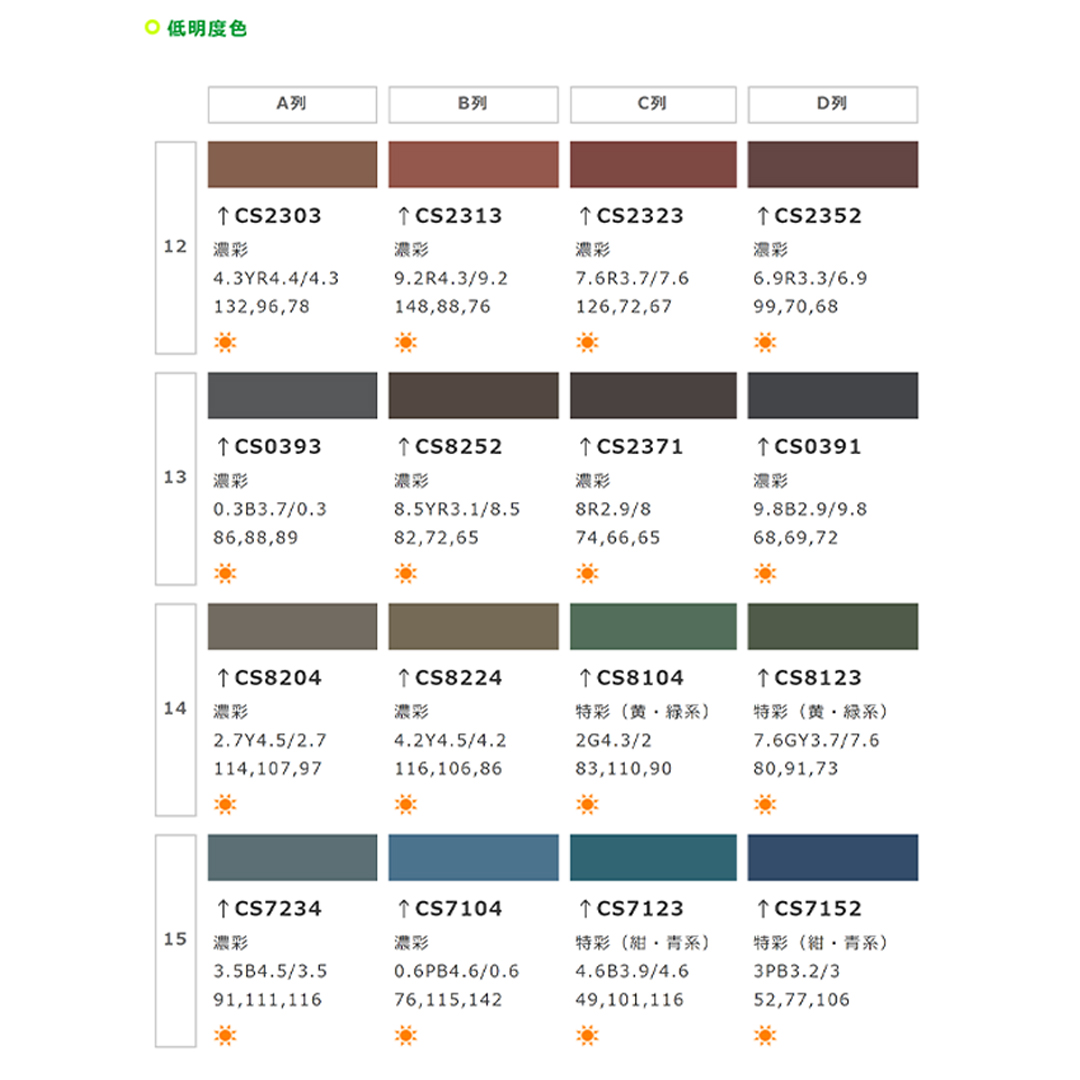 低明度色

| | A列 | B列 | C列 | D列 |
|---|---|---|---|---|
| 12 | ↑CS2303 濃彩 4.3YR4.4/4.3 132,96,78 | ↑CS2313 濃彩 9.2R4.3/9.2 148,88,76 | ↑CS2323 濃彩 7.6R3.7/7.6 126,72,67 | ↑CS2352 濃彩 6.9R3.3/6.9 99,70,68 |
| 13 | ↑CS0393 濃彩 0.3B3.7/0.3 86,88,89 | ↑CS8252 濃彩 8.5YR3.1/8.5 82,72,65 | ↑CS2371 濃彩 8R2.9/8 74,66,65 | ↑CS0391 濃彩 9.8B2.9/9.8 68,69,72 |
| 14 | ↑CS8204 濃彩 2.7Y4.5/2.7 114,107,97 | ↑CS8224 濃彩 4.2Y4.5/4.2 116,106,86 | ↑CS8104 特彩（黄・緑系） 2G4.3/2 83,110,90 | ↑CS8123 特彩（黄・緑系） 7.6GY3.7/7.6 80,91,73 |
| 15 | ↑CS7234 濃彩 3.5B4.5/3.5 91,111,116 | ↑CS7104 濃彩 0.6PB4.6/0.6 76,115,142 | ↑CS7123 特彩（紺・青系） 4.6B3.9/4.6 49,101,116 | ↑CS7152 特彩（紺・青系） 3PB3.2/3 52,77,106 |